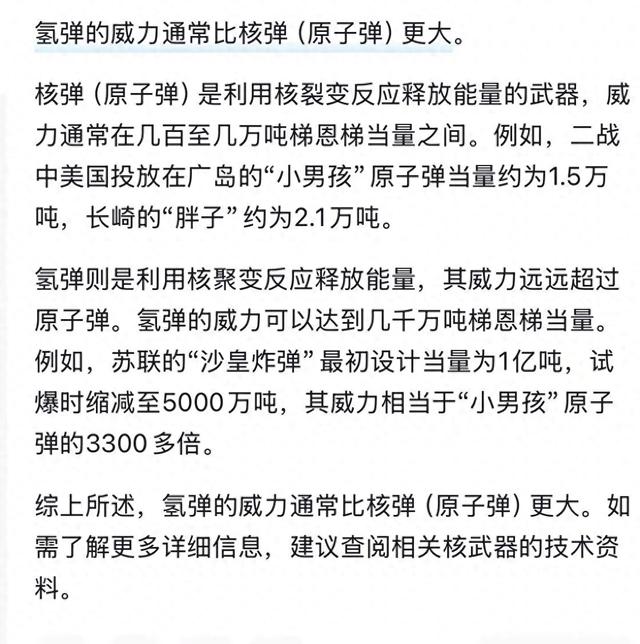 氢弹的威力通常比核弹（原子弹）更大。

核弹（原子弹）是利用核裂变反应释放能量的武器，威力通常在几百至几万吨梯恩梯当量之间。例如，二战中美国投放在广岛的“小男孩”原子弹当量约为1.5万吨，长崎的“胖子”约为2.1万吨。

氢弹则是利用核聚变反应释放能量，其威力远远超过原子弹。氢弹的威力可以达到几千万吨梯恩梯当量。例如，苏联的“沙皇炸弹”最初设计当量为1亿吨，试爆时缩减至5000万吨，其威力相当于“小男孩”原子弹的3300多倍。

综上所述，氢弹的威力通常比核弹（原子弹）更大。如需了解更多详细信息，建议查阅相关核武器的技术资料。